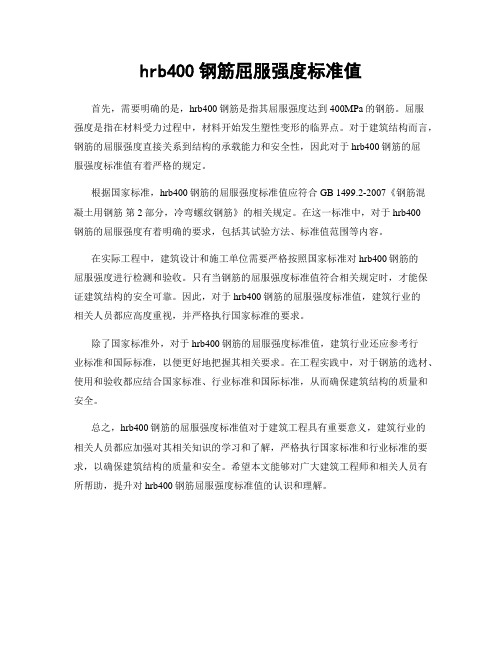 hrb400 钢筋屈服强度标准值

首先，需要明确的是，hrb400 钢筋是指其屈服强度达到 400MPa 的钢筋。屈服强度是指在材料受力过程中，材料开始发生塑性变形的临界点。对于建筑结构而言，钢筋的屈服强度直接关系到结构的承载能力和安全性，因此对于 hrb400 钢筋的屈服强度标准值有着严格的规定。

根据国家标准，hrb400 钢筋的屈服强度标准值应符合 GB 1499.2-2007《钢筋混凝土用钢筋 第 2 部分，冷弯螺纹钢筋》的相关规定。在这一标准中，对于 hrb400 钢筋的屈服强度有着明确的要求，包括其试验方法、标准值范围等内容。

在实际工程中，建筑设计和施工单位需要严格按照国家标准对 hrb400 钢筋的屈服强度进行检测和验收。只有当钢筋的屈服强度标准值符合相关规定时，才能保证建筑结构的安全可靠。因此，对于 hrb400 钢筋的屈服强度标准值，建筑行业的相关人员都应高度重视，并严格执行国家标准的要求。

除了国家标准外，对于 hrb400 钢筋的屈服强度标准值，建筑行业还应参考行业标准和国际标准，以便更好地把握其相关要求。在工程实践中，对于钢筋的选材、使用和验收都应结合国家标准、行业标准和国际标准，从而确保建筑结构的质量和安全。

总之，hrb400 钢筋的屈服强度标准值对于建筑工程具有重要意义，建筑行业的相关人员都应加强对其相关知识的学习和了解，严格执行国家标准和行业标准的要求，以确保建筑结构的质量和安全。希望本文能够对广大建筑工程师和相关人员有所帮助，提升对 hrb400 钢筋屈服强度标准值的认识和理解。